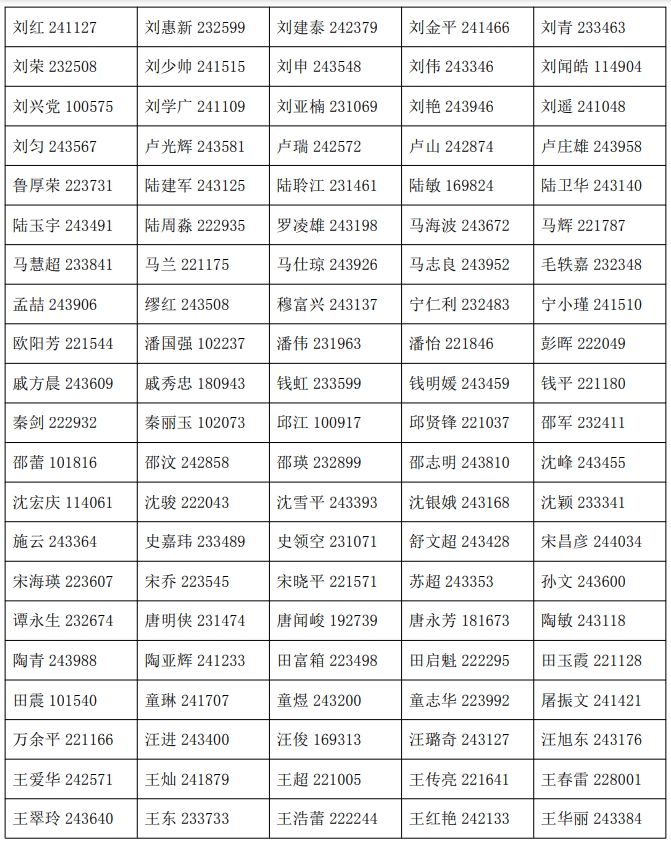 | 刘红 241127 | 刘惠新 232599 | 刘建泰 242379 | 刘金平 241466 | 刘青 233463 |
|---|---|---|---|---|
| 刘荣 232508 | 刘少帅 241515 | 刘申 243548 | 刘伟 243346 | 刘闻皓 114904 |
| 刘兴党 100575 | 刘学广 241109 | 刘亚楠 231069 | 刘艳 243946 | 刘遥 241048 |
| 刘匀 243567 | 卢光辉 243581 | 卢瑞 242572 | 卢山 242874 | 卢庄雄 243958 |
| 鲁厚荣 223731 | 陆建军 243125 | 陆聆江 231461 | 陆敏 169824 | 陆卫华 243140 |
| 陆玉宇 243491 | 陆周淼 222935 | 罗凌雄 243198 | 马海波 243672 | 马辉 221787 |
| 马慧超 233841 | 马兰 221175 | 马仕琼 243926 | 马志良 243952 | 毛轶嘉 232348 |
| 孟喆 243906 | 缪红 243508 | 穆富兴 243137 | 宁仁利 232483 | 宁小瑾 241510 |
| 欧阳芳 221544 | 潘国强 102237 | 潘伟 231963 | 潘怡 221846 | 彭晖 222049 |
| 戚方晨 243609 | 戚秀忠 180943 | 钱虹 233599 | 钱明媛 243459 | 钱平 221180 |
| 秦剑 222932 | 秦丽玉 102073 | 邱江 100917 | 邱贤锋 221037 | 邵军 232411 |
| 邵蕾 101816 | 邵汶 242858 | 邵瑛 232899 | 邵志明 243810 | 沈峰 243455 |
| 沈宏庆 114061 | 沈骏 222043 | 沈雪平 243393 | 沈银娥 243168 | 沈颖 233341 |
| 施云 243364 | 史嘉玮 233489 | 史领空 231071 | 舒文超 243428 | 宋昌彦 244034 |
| 宋海瑛 223607 | 宋乔 223545 | 宋晓平 221571 | 苏超 243353 | 孙文 243600 |
| 谭永生 232674 | 唐明侠 231474 | 唐闻峻 192739 | 唐永芳 181673 | 陶敏 243118 |
| 陶青 243988 | 陶亚辉 241233 | 田富箱 223498 | 田启魁 222295 | 田玉霞 221128 |
| 田震 101540 | 童琳 241707 | 童煜 243200 | 童志华 223992 | 屠振文 241421 |
| 万余平 221166 | 汪进 243400 | 汪俊 169313 | 汪璐奇 243127 | 汪旭东 243176 |
| 王爱华 242571 | 王灿 241879 | 王超 221005 | 王传亮 221641 | 王春雷 228001 |
| 王翠玲 243640 | 王东 233733 | 王浩蕾 222244 | 王红艳 242133 | 王华丽 243384 |